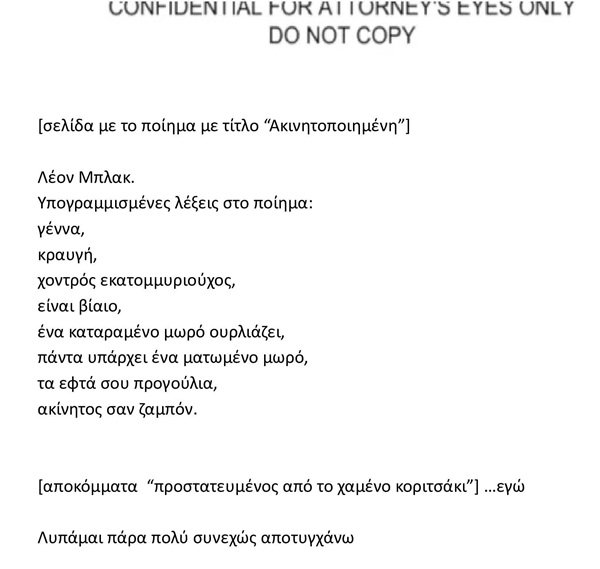 CONFIDENTIAL FOR ATTORNEY'S EYES ONLY
DO NOT COPY

[σελίδα με το ποίημα με τίτλο “Ακινητοποιημένη”]

Λέον Μπλακ.
Υπογραμμισμένες λέξεις στο ποίημα:
γέννα,
κραυγή,
χοντρός εκατομμυριούχος,
είναι βίαιο,
ένα καταραμένο μωρό ουρλιάζει,
πάντα υπάρχει ένα ματωμένο μωρό,
τα εφτά σου προγούλια,
ακίνητος σαν ζαμπόν.

[αποκόμματα “προστατευμένος από το χαμένο κοριτσάκι”] …εγώ

Λυπάμαι πάρα πολύ συνεχώς αποτυγχάνω